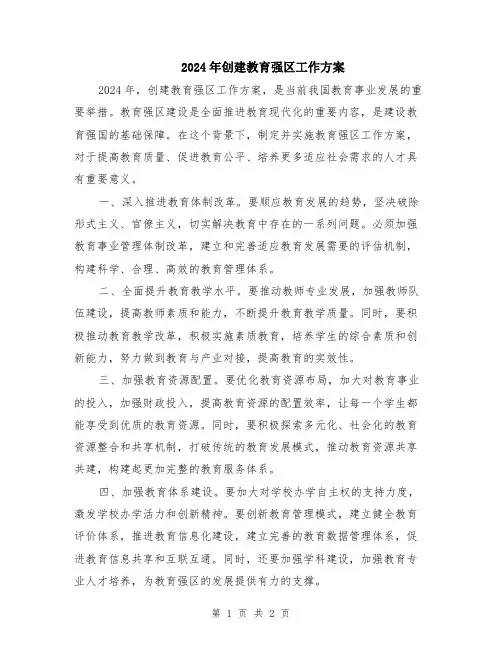 2024年创建教育强区工作方案

2024年，创建教育强区工作方案，是当前我国教育事业发展的重要举措。教育强区建设是全面推进教育现代化的重要内容，是建设教育强国的基础保障。在这个背景下，制定并实施教育强区工作方案，对于提高教育质量、促进教育公平、培养更多适应社会需求的人才具有重要意义。

一、深入推进教育体制改革。要顺应教育发展的趋势，坚决破除形式主义、官僚主义，切实解决教育中存在的一系列问题。必须加强教育事业管理体制改革，建立和完善适应教育发展需要的评估机制，构建科学、合理、高效的教育管理体系。

二、全面提升教育教学水平。要推动教师专业发展，加强教师队伍建设，提高教师素质和能力，不断提升教育教学质量。同时，要积极推动教育教学改革，积极实施素质教育，培养学生的综合素质和创新能力，努力做到教育与产业对接，提高教育的实效性。

三、加强教育资源配置。要优化教育资源布局，加大对教育事业的投入，加强财政投入，提高教育资源的配置效率，让每一个学生都能享受到优质的教育资源。同时，要积极探索多元化、社会化的教育资源整合和共享机制，打破传统的教育发展模式，推动教育资源共享共建，构建起更加完整的教育服务体系。

四、加强教育体系建设。要加大对学校办学自主权的支持力度，激发学校办学活力和创新精神。要创新教育管理模式，建立健全教育评价体系，推进教育信息化建设，建立完善的教育数据管理体系，促进教育信息共享和互联互通。同时，还要加强学科建设，加强教育专业人才培养，为教育强区的发展提供有力的支撑。

第 1 页 共 2 页